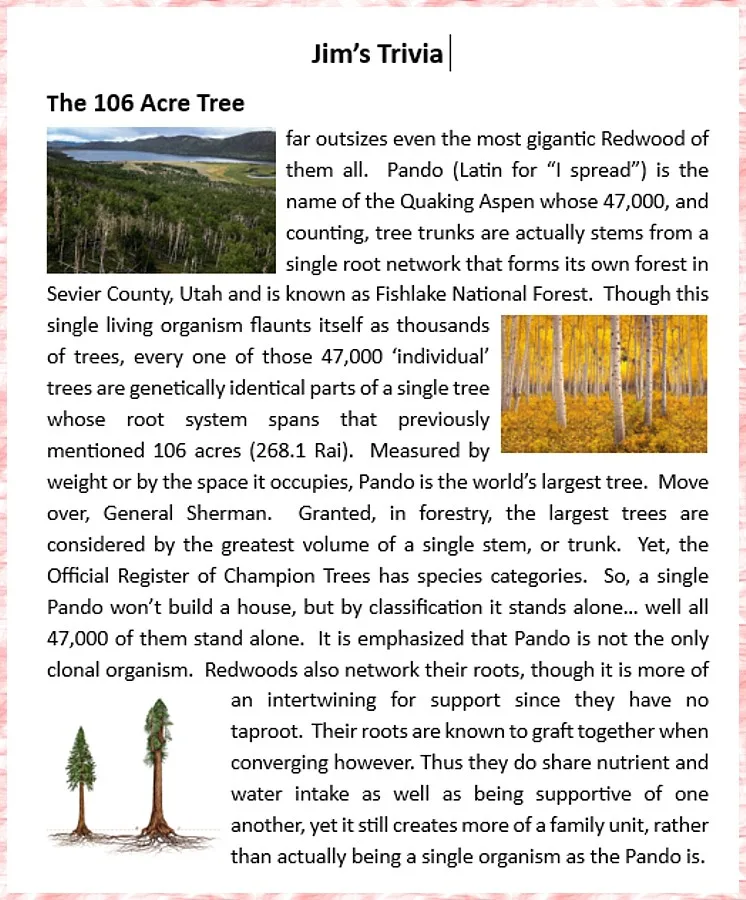 Jim's Trivia

The 106 Acre Tree

far outsizes even the most gigantic Redwood of them all. Pando (Latin for "I spread") is the name of the Quaking Aspen whose 47,000, and counting, tree trunks are actually stems from a single root network that forms its own forest in Sevier County, Utah and is known as Fishlake National Forest. Though this single living organism flaunts itself as thousands of trees, every one of those 47,000 'individual' trees are genetically identical parts of a single tree whose root system spans that previously mentioned 106 acres (268.1 Rai). Measured by weight or by the space it occupies, Pando is the world's largest tree. Move over, General Sherman. Granted, in forestry, the largest trees are considered by the greatest volume of a single stem, or trunk. Yet, the Official Register of Champion Trees has species categories. So, a single Pando won't build a house, but by classification it stands alone... well all 47,000 of them stand alone. It is emphasized that Pando is not the only clonal organism. Redwoods also network their roots, though it is more of an intertwining for support since they have no taproot. Their roots are known to graft together when converging however. Thus they do share nutrient and water intake as well as being supportive of one another, yet it still creates more of a family unit, rather than actually being a single organism as the Pando is.